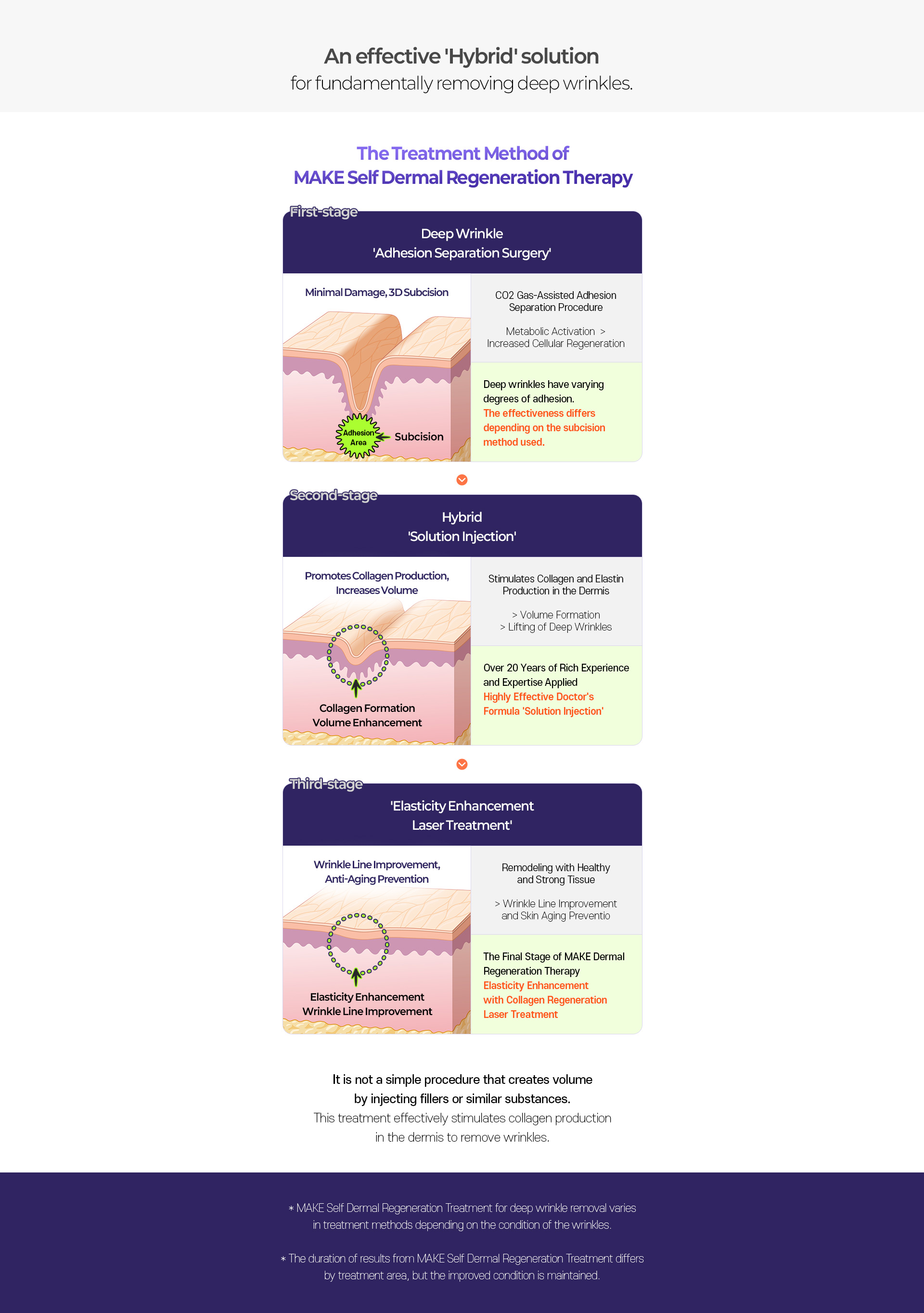 An effective 'Hybrid' solution
for fundamentally removing deep wrinkles.

The Treatment Method of
MAKE Self Dermal Regeneration Therapy

First-stage

Deep Wrinkle
'Adhesion Separation Surgery'

Minimal Damage, 3D Subcision

Adhesion Area

Subcision

CO2 Gas-Assisted Adhesion Separation Procedure

Metabolic Activation > Increased Cellular Regeneration

Deep wrinkles have varying degrees of adhesion.
The effectiveness differs depending on the subcision method used.

Second-stage

Hybrid
'Solution Injection'

Promotes Collagen Production, Increases Volume

Collagen Formation
Volume Enhancement

Stimulates Collagen and Elastin Production in the Dermis

> Volume Formation
> Lifting of Deep Wrinkles

Over 20 Years of Rich Experience and Expertise Applied
Highly Effective Doctor's Formula 'Solution Injection'

Third-stage

'Elasticity Enhancement
Laser Treatment'

Wrinkle Line Improvement, Anti-Aging Prevention

Elasticity Enhancement
Wrinkle Line Improvement

Remodeling with Healthy and Strong Tissue

> Wrinkle Line Improvement and Skin Aging Preventio

The Final Stage of MAKE Dermal Regeneration Therapy
Elasticity Enhancement with Collagen Regeneration Laser Treatment

It is not a simple procedure that creates volume
by injecting fillers or similar substances.
This treatment effectively stimulates collagen production
in the dermis to remove wrinkles.

* MAKE Self Dermal Regeneration Treatment for deep wrinkle removal varies in treatment methods depending on the condition of the wrinkles.

* The duration of results from MAKE Self Dermal Regeneration Treatment differs by treatment area, but the improved condition is maintained.